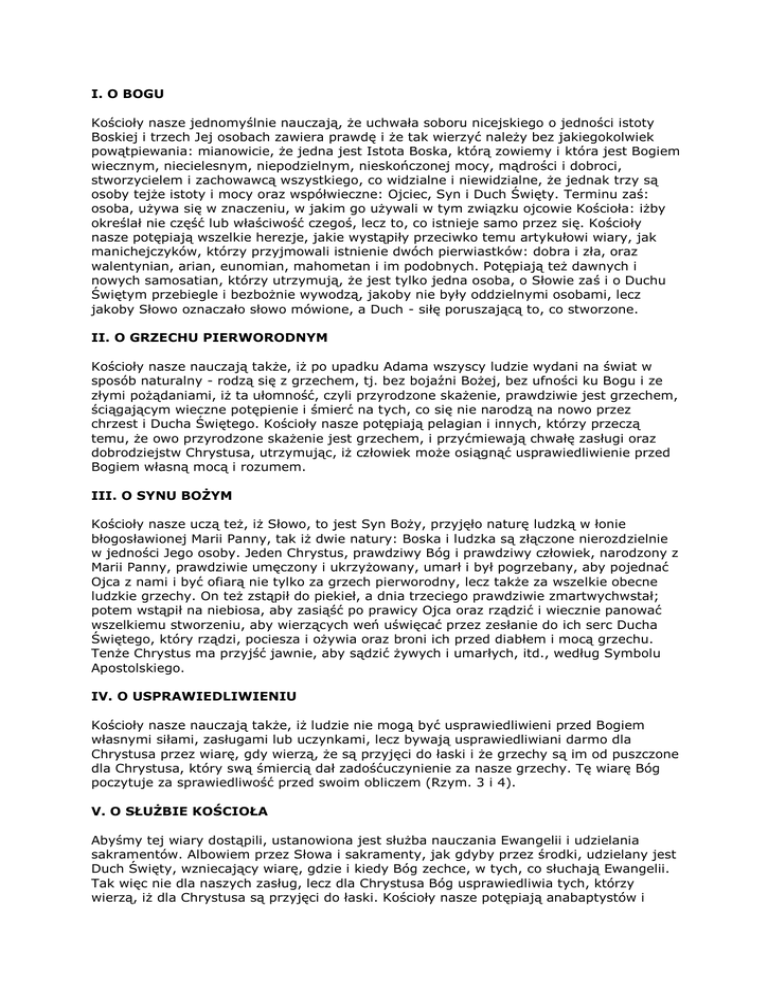 I. O BOGU

Kościoły nasze jednomyślnie nauczają, że uchwała soboru nicejskiego o jedności istoty Boskiej i trzech Jej osobach zawiera prawdę i że tak wierzyć należy bez jakiegokolwiek powątpiewania: mianowicie, że jedna jest Istota Boska, którą zowiemy i która jest Bogiem wiecznym, niecielesnym, niepodzielnym, nieskończonej mocy, mądrości i dobroci, stworzycielem i zachowawcą wszystkiego, co widzialne i niewidzialne, że jednak trzy są osoby tejże istoty i mocy oraz współwieczne: Ojciec, Syn i Duch Święty. Terminu zaś: osoba, używa się w znaczeniu, w jakim go używali w tym związku ojcowie Kościoła: iżby określał nie część lub właściwość czegoś, lecz to, co istnieje samo przez się. Kościoły nasze potępiają wszelkie herezje, jakie wystąpiły przeciwko temu artykułowi wiary, jak manichejczyków, którzy przyjmowali istnienie dwóch pierwiastków: dobra i zła, oraz walentynian, arian, eunomian, mahometan i im podobnych. Potępiają też dawnych i nowych samosatian, którzy utrzymują, że jest tylko jedna osoba, o Słowie zaś i o Duchu Świętym przebiegle i bezbożnie wywodzą, jakoby nie były oddzielnymi osobami, lecz jakoby Słowo oznaczało słowo mówione, a Duch - siłę poruszającą to, co stworzone.

II. O GRZECHU PIERWORODNYM

Kościoły nasze nauczają także, iż po upadku Adama wszyscy ludzie wydani na świat w sposób naturalny - rodzą się z grzechem, tj. bez bojaźni Bożej, bez ufności ku Bogu i ze złymi pożądaniami, iż ta ułomność, czyli przyrodzone skażenie, prawdziwie jest grzechem, ściągającym wieczne potępienie i śmierć na tych, co się nie narodzą na nowo przez chrzest i Ducha Świętego. Kościoły nasze potępiają pelagian i innych, którzy przeczą temu, że owo przyrodzone skażenie jest grzechem, i przyćmiewają chwałę zasługi oraz dobrodziejstw Chrystusa, utrzymując, iż człowiek może osiągnąć usprawiedliwienie przed Bogiem własną mocą i rozumem.

III. O SYNU BOŻYM

Kościoły nasze uczą też, iż Słowo, to jest Syn Boży, przyjęło naturę ludzką w łonie błogosławionej Marii Panny, tak iż dwie natury: Boska i ludzka są złączone nierozdzielnie w jedności Jego osoby. Jeden Chrystus, prawdziwy Bóg i prawdziwy człowiek, narodzony z Marii Panny, prawdziwie umęczony i ukrzyżowany, umarł i był pogrzebany, aby pojednać Ojca z nami i być ofiarą nie tylko za grzech pierworodny, lecz także za wszelkie obecne ludzkie grzechy. On też zstąpił do piekieł, a dnia trzeciego prawdziwie zmartwychwstał; potem wstąpił na niebiosa, aby zasiąść po prawicy Ojca oraz rządzić i wiecznie panować wszelkiemu stworzeniu, aby wierzących weń uświęcać przez zesłanie do ich serc Ducha Świętego, który rządzi, pociesza i ożywia oraz broni ich przed diabłem i mocą grzechu. Tenże Chrystus ma przyjść jawnie, aby sądzić żywych i umarłych, itd., według Symbolu Apostolskiego.

IV. O USPRAWIEDLIWIENIU

Kościoły nasze nauczają także, iż ludzie nie mogą być usprawiedliwieni przed Bogiem własnymi siłami, zasługami lub uczynkami, lecz bywają usprawiedliwiani darmo dla Chrystusa przez wiarę, gdy wierzą, że są przyjęci do łaski i że grzechy są im od puszczone dla Chrystusa, który swą śmiercią dał zadośćuczynienie za nasze grzechy. Tę wiarę Bóg poczytuje za sprawiedliwość przed swoim obliczem (Rzym. 3 i 4).

V. O SŁUŻBIE KOŚCIOŁA

Abyśmy tej wiary dostąpili, ustanowiona jest służba nauczania Ewangelii i udzielania sakramentów. Albowiem przez Słowa i sakramenty, jak gdyby przez środki, udzielany jest Duch Święty, wzniecający wiarę, gdzie i kiedy Bóg zechce, w tych, co słuchają Ewangelii. Tak więc nie dla naszych zasług, lecz dla Chrystusa Bóg usprawiedliwia tych, którzy wierzą, iż dla Chrystusa są przyjęci do łaski. Kościoły nasze potępiają anabaptystów i